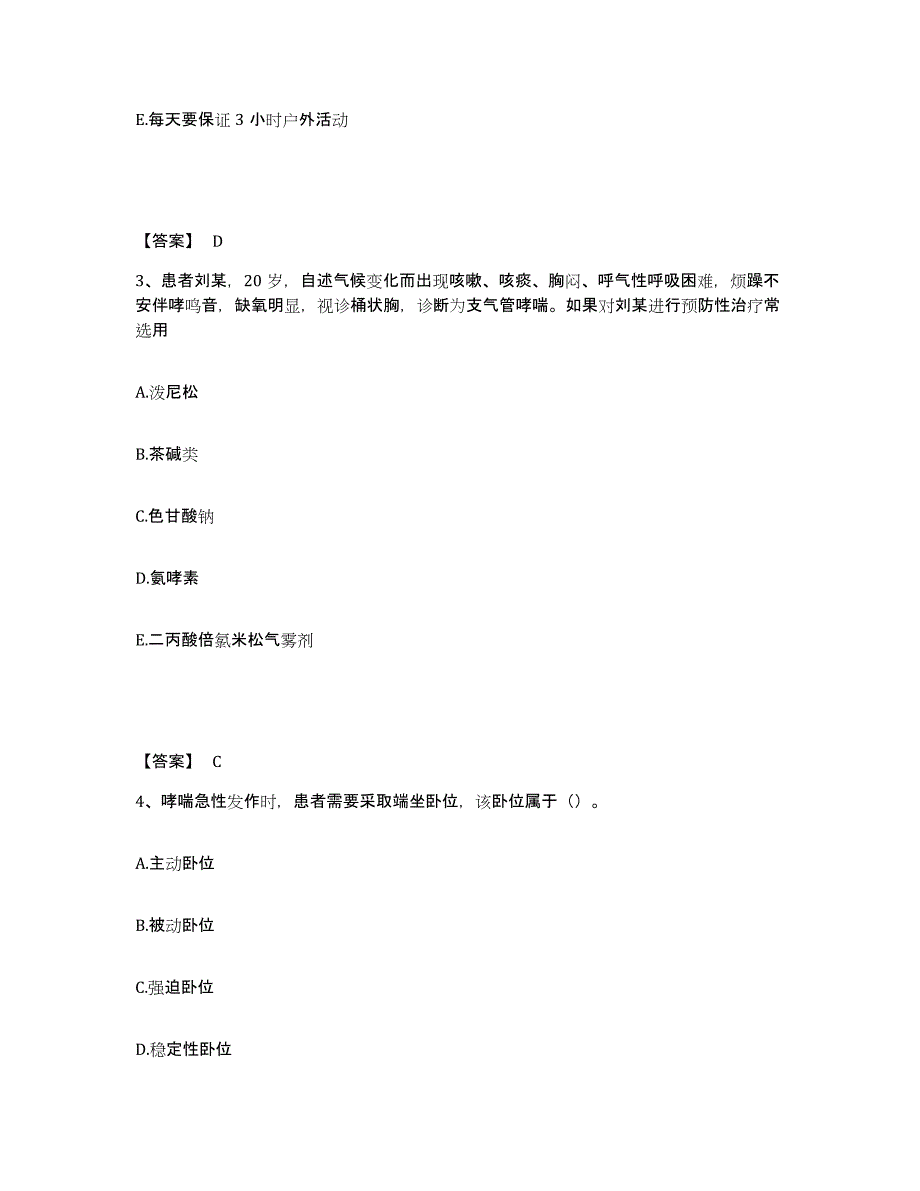 E.每天要保证 3 小时户外活动

【答案】 D

3、患者刘某，20 岁，自述气候变化而出现咳嗽、咳痰、胸闷、呼气性呼吸困难，烦躁不安伴哮鸣音，缺氧明显，视诊桶状胸，诊断为支气管哮喘。如果对刘某进行预防性治疗常选用

A.泼尼松

B.茶碱类

C.色甘酸钠

D.氨哮素

E.二丙酸倍氯米松气雾剂

【答案】 C

4、哮喘急性发作时，患者需要采取端坐卧位，该卧位属于（）。

A.主动卧位

B.被动卧位

C.强迫卧位

D.稳定性卧位